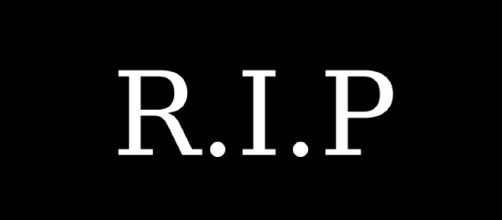 R.I.P